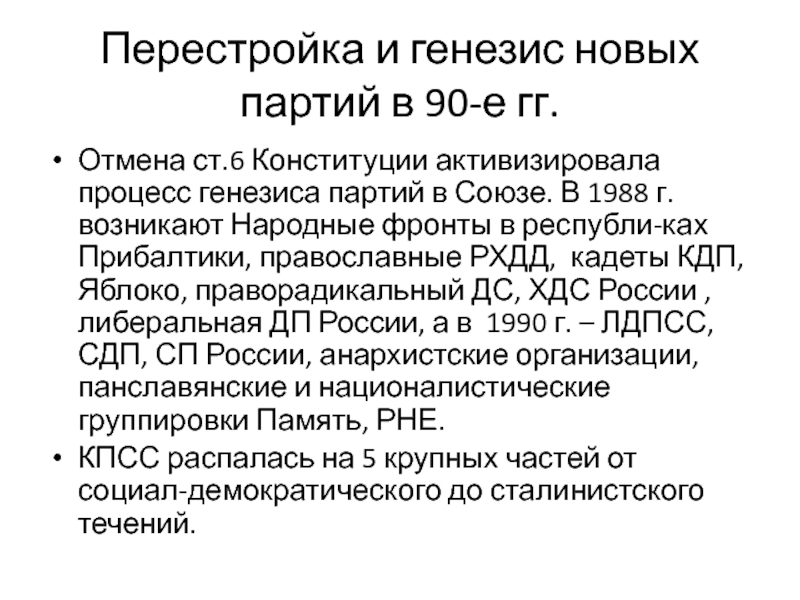 Перестройка и генезис новых партий в 90-е гг.

• Отмена ст.6 Конституции активизировала процесс генезиса партий в Союзе. В 1988 г. возникают Народные фронты в республи-ках Прибалтики, православные РХДД, кадеты КДП, Яблоко, праворадикальный ДС, ХДС России , либеральная ДП России, а в 1990 г. – ЛДПСС, СДП, СП России, анархистские организации, панславянские и националистические группировки Память, РНЕ.
• КПСС распалась на 5 крупных частей от социал-демократического до сталинистского течений.